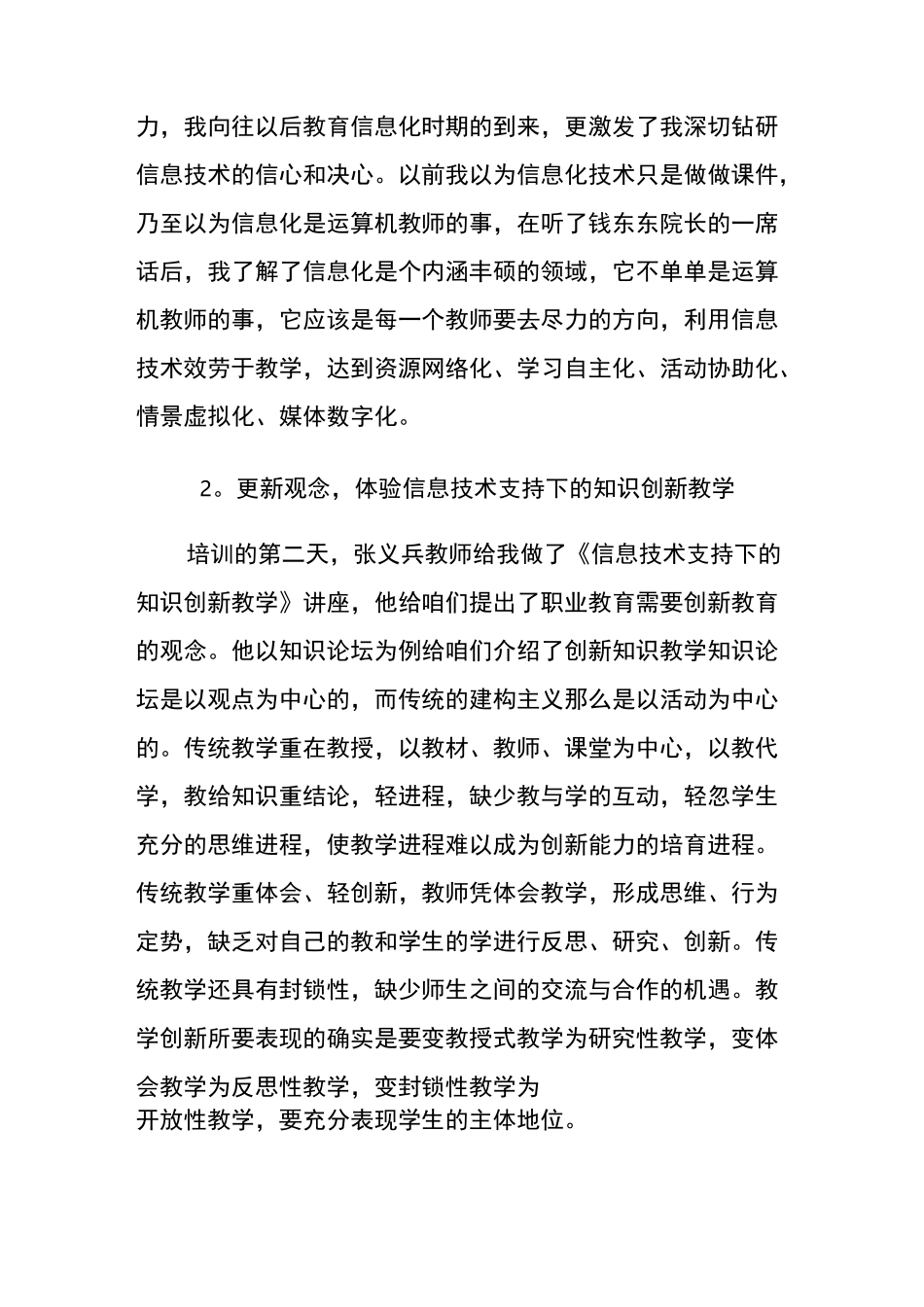 力，我向往以后教育信息化时期的到来，更激发了我深切钻研信息技术的信心和决心。以前我以为信息化技术只是做做课件，乃至以为信息化是运算机教师的事，在听了钱东东院长的一席话后，我了解了信息化是个内涵丰硕的领域，它不单单是运算机教师的事，它应该是每一个教师要去尽力的方向，利用信息技术效劳于教学，达到资源网络化、学习自主化、活动协助化、情景虚拟化、媒体数字化。

2。更新观念，体验信息技术支持下的知识创新教学

培训的第二天，张义兵教师给我做了《信息技术支持下的知识创新教学》讲座，他给咱们提出了职业教育需要创新教育的观念。他以知识论坛为例给咱们介绍了创新知识教学知识论坛是以观点为中心的，而传统的建构主义那么是以活动为中心的。传统教学重在教授，以教材、教师、课堂为中心，以教代学，教给知识重结论，轻进程，缺少教与学的互动，轻忽学生充分的思维进程，使教学进程难以成为创新能力的培育进程。传统教学重体会、轻创新，教师凭体会教学，形成思维、行为定势，缺乏对自己的教和学生的学进行反思、研究、创新。传统教学还具有封锁性，缺少师生之间的交流与合作的机遇。教学创新所要表现的确实是要变教授式教学为研究性教学，变体会教学为反思性教学，变封锁性教学为开放性教学，要充分表现学生的主体地位。